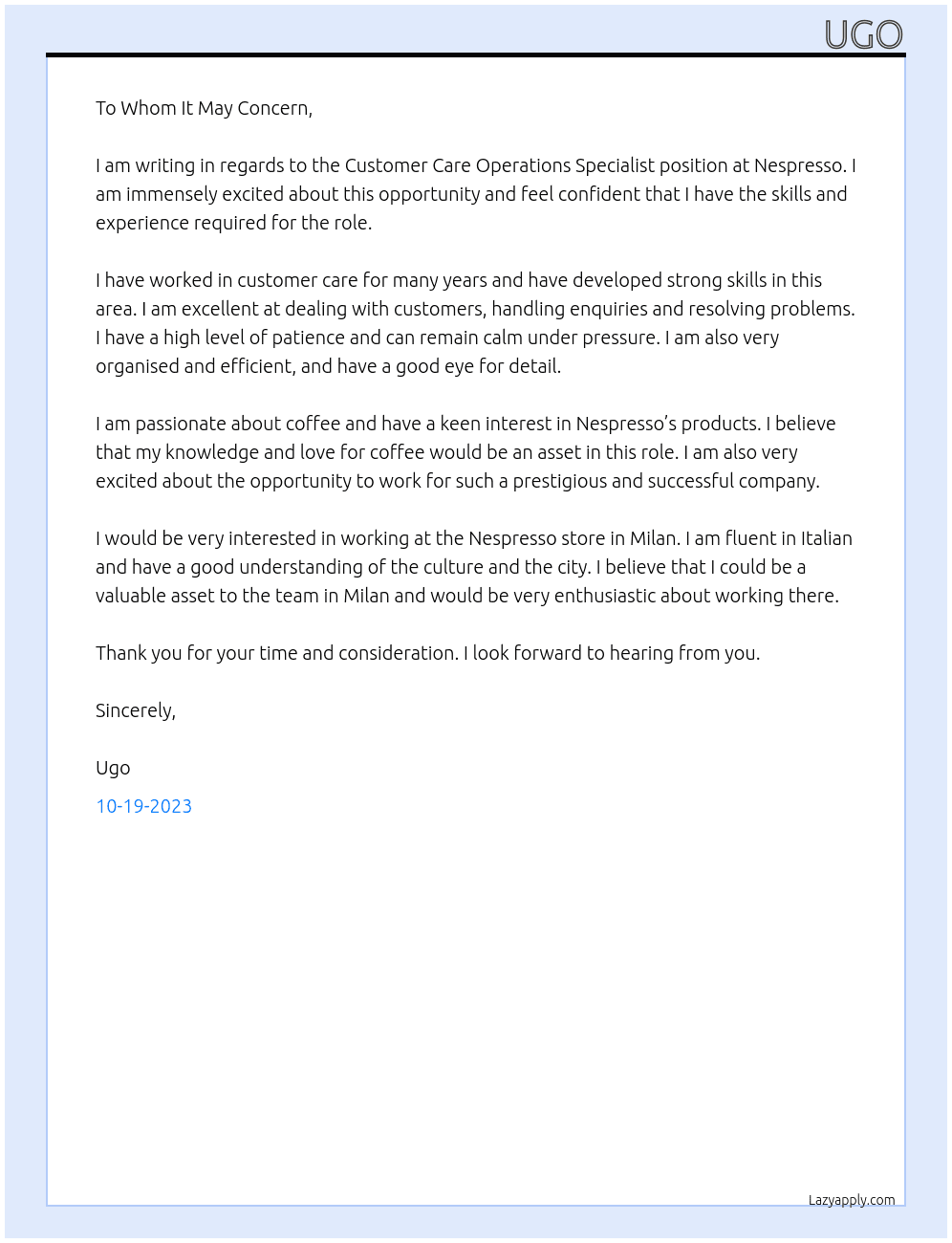 UGO

To Whom It May Concern,

I am writing in regards to the Customer Care Operations Specialist position at Nespresso. I am immensely excited about this opportunity and feel confident that I have the skills and experience required for the role.

I have worked in customer care for many years and have developed strong skills in this area. I am excellent at dealing with customers, handling enquiries and resolving problems. I have a high level of patience and can remain calm under pressure. I am also very organised and efficient, and have a good eye for detail.

I am passionate about coffee and have a keen interest in Nespresso's products. I believe that my knowledge and love for coffee would be an asset in this role. I am also very excited about the opportunity to work for such a prestigious and successful company.

I would be very interested in working at the Nespresso store in Milan. I am fluent in Italian and have a good understanding of the culture and the city. I believe that I could be a valuable asset to the team in Milan and would be very enthusiastic about working there.

Thank you for your time and consideration. I look forward to hearing from you.

Sincerely,

Ugo

10-19-2023

Lazyapply.com